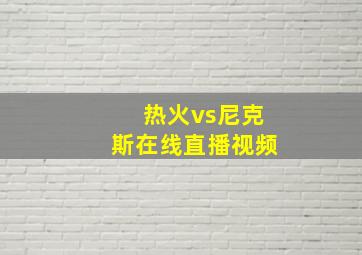 热火vs尼克斯在线直播视频